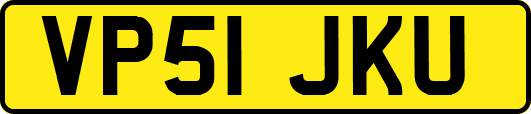 VP51 JKU